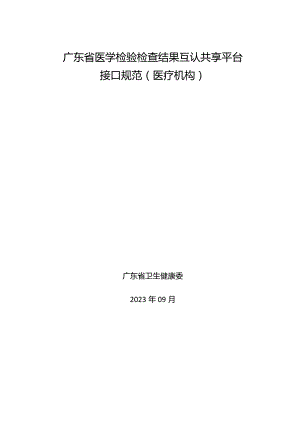 广东省医学检验检查结果互认共享平台
接口规范（医疗机构）

广东省卫生健康委

2023 年 09 月